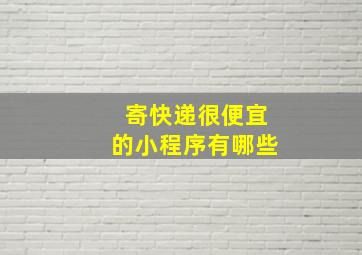 寄快递很便宜
的小程序有哪些